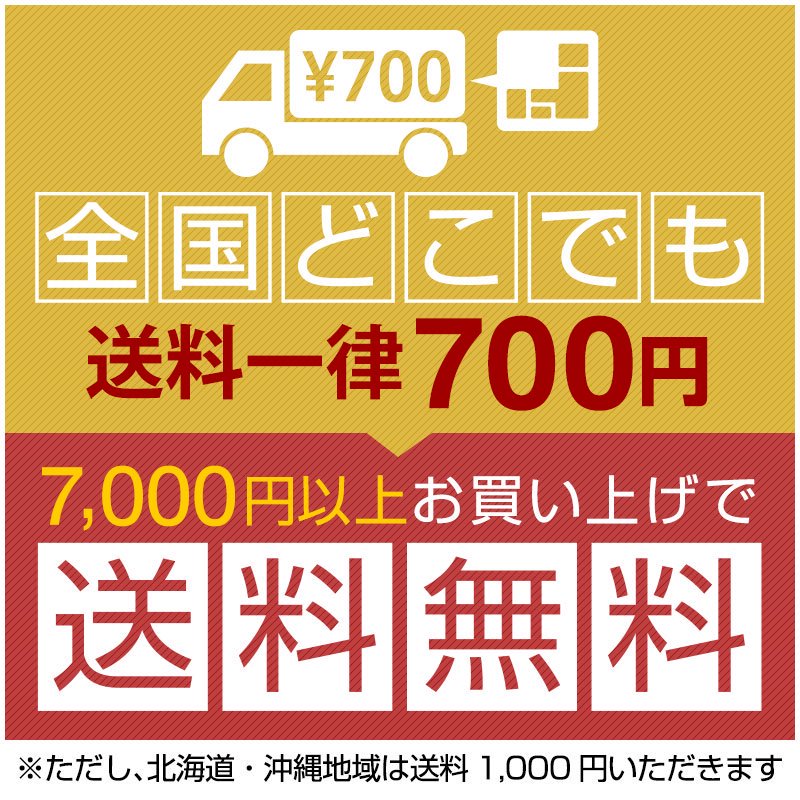 ¥700

全国どこでも

送料一律700円

7,000円以上お買い上げで

送料無料

※ただし、北海道・沖縄地域は送料 1,000 円いただきます